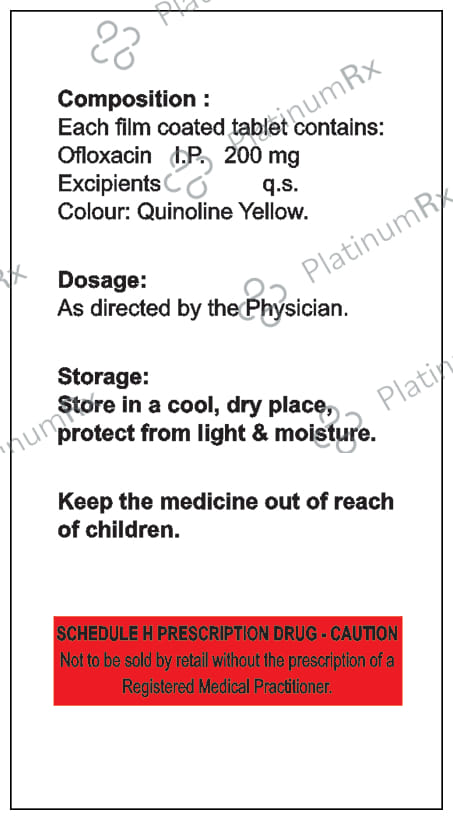 Composition :
Each film coated tablet contains:
Ofloxacin I.P. 200 mg
Excipients q.s.
Colour: Quinoline Yellow.

Dosage:
As directed by the Physician.

Storage:
Store in a cool, dry place, protect from light & moisture.

Keep the medicine out of reach of children.

SCHEDULE H PRESCRIPTION DRUG - CAUTION
Not to be sold by retail without the prescription of a Registered Medical Practitioner.

PlatinumRx